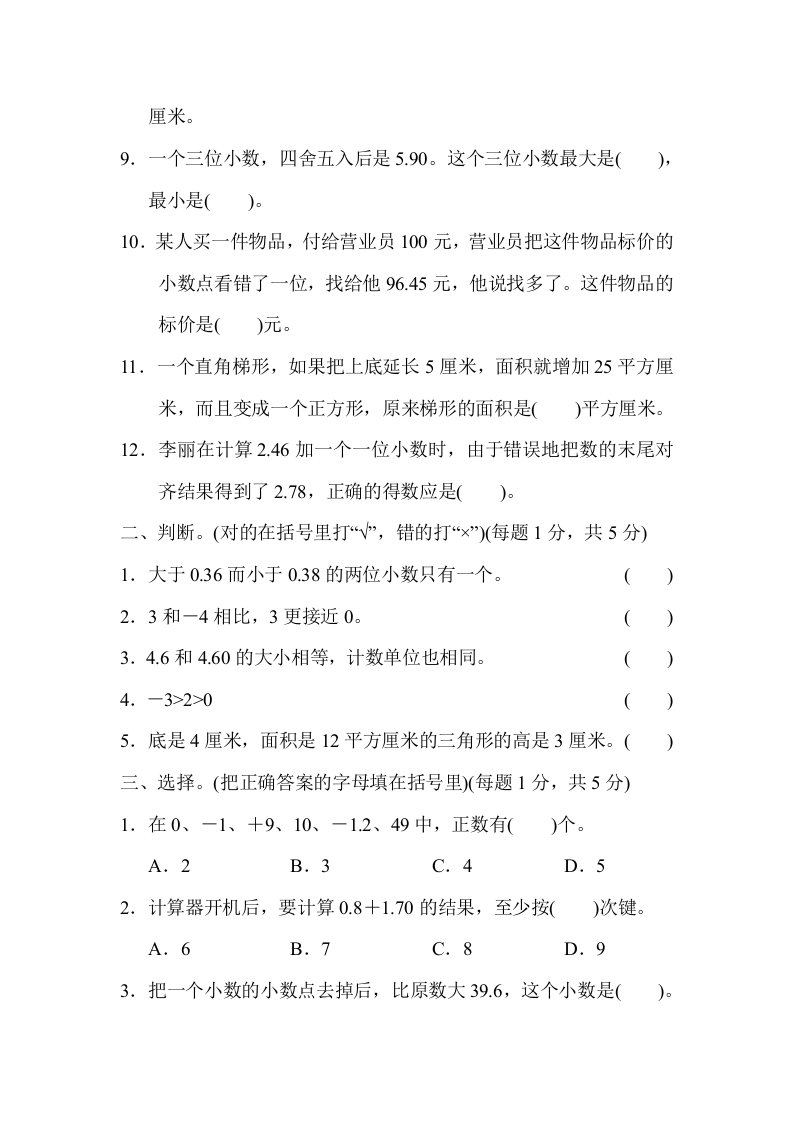 厘米。

9．一个三位小数，四舍五入后是 5.90。这个三位小数最大是(　　)，最小是(　　)。

10．某人买一件物品，付给营业员 100 元，营业员把这件物品标价的小数点看错了一位，找给他 96.45 元，他说找多了。这件物品的标价是(　　)元。

11．一个直角梯形，如果把上底延长 5 厘米，面积就增加 25 平方厘米，而且变成一个正方形，原来梯形的面积是(　　)平方厘米。

12．李丽在计算 2.46 加一个一位小数时，由于错误地把数的末尾对齐结果得到了 2.78，正确的得数应是(　　)。

二、判断。(对的在括号里打“√”，错的打“×”)(每题 1 分，共 5 分)

1．大于 0.36 而小于 0.38 的两位小数只有一个。　(　　)

2．3 和－4 相比，3 更接近 0。　(　　)

3．4.6 和 4.60 的大小相等，计数单位也相同。　(　　)

4．－3>2>0　(　　)

5．底是 4 厘米，面积是 12 平方厘米的三角形的高是 3 厘米。(　　)

三、选择。(把正确答案的字母填在括号里)(每题 1 分，共 5 分)

1．在 0、－1、＋9、10、－1.2、49 中，正数有(　　)个。

A．2　B．3　C．4　D．5

2．计算器开机后，要计算 0.8＋1.70 的结果，至少按(　　)次键。

A．6　B．7　C．8　D．9

3．把一个小数的小数点去掉后，比原数大 39.6，这个小数是(　　)。